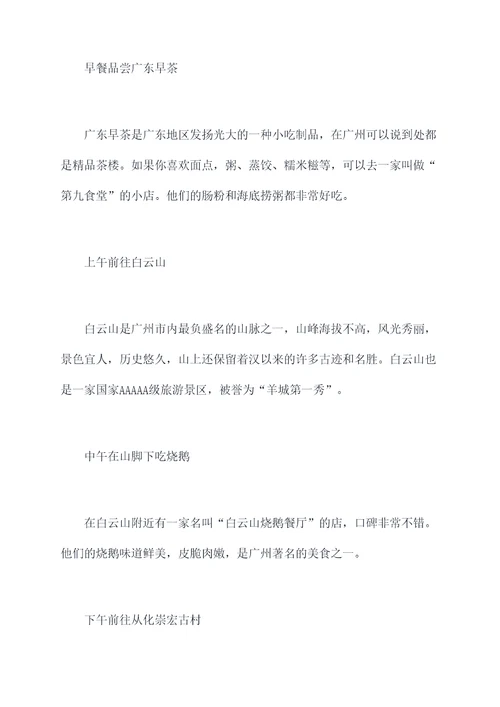 早餐品尝广东早茶

广东早茶是广东地区发扬光大的一种小吃制品，在广州可以说到处都是精品茶楼。如果你喜欢面点，粥、蒸饺、糯米糍等，可以去一家叫做“第九食堂”的小店。他们的肠粉和海底捞粥都非常好吃。

上午前往白云山

白云山是广州市内最负盛名的山脉之一，山峰海拔不高，风光秀丽，景色宜人，历史悠久，山上还保留着汉以来的许多古迹和名胜。白云山也是一家国家AAAAA级旅游景区，被誉为“羊城第一秀”。

中午在山脚下吃烧鹅

在白云山附近有一家名叫“白云山烧鹅餐厅”的店，口碑非常不错。他们的烧鹅味道鲜美，皮脆肉嫩，是广州著名的美食之一。

下午前往从化崇宏古村